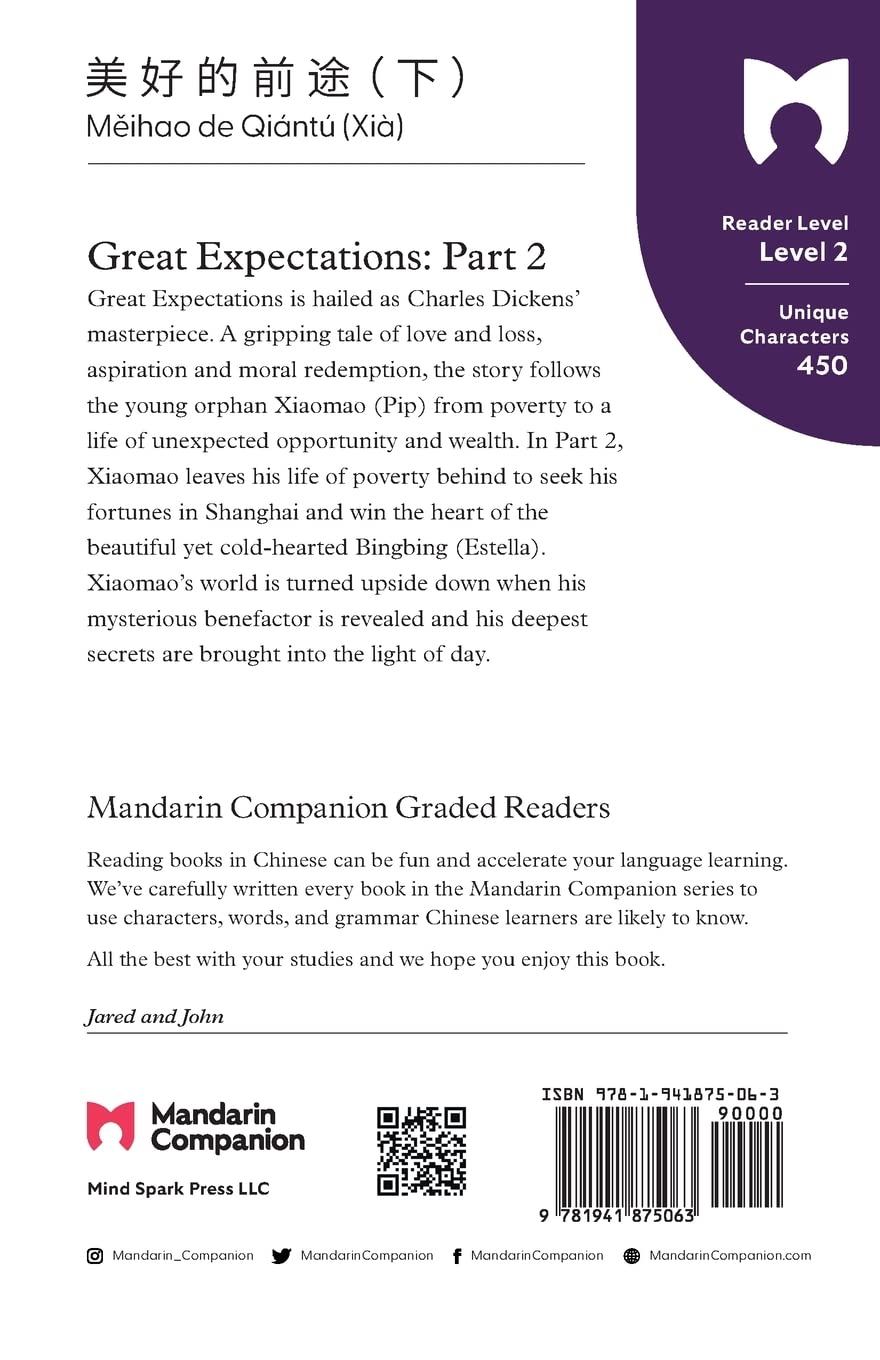 美好的前途（下）
Měihao de Qiántú (Xià)

Reader Level
Level 2

Unique Characters
450

Great Expectations: Part 2

Great Expectations is hailed as Charles Dickens' masterpiece. A gripping tale of love and loss, aspiration and moral redemption, the story follows the young orphan Xiaomao (Pip) from poverty to a life of unexpected opportunity and wealth. In Part 2, Xiaomao leaves his life of poverty behind to seek his fortunes in Shanghai and win the heart of the beautiful yet cold-hearted Bingbing (Estella). Xiaomao's world is turned upside down when his mysterious benefactor is revealed and his deepest secrets are brought into the light of day.

Mandarin Companion Graded Readers

Reading books in Chinese can be fun and accelerate your language learning. We've carefully written every book in the Mandarin Companion series to use characters, words, and grammar Chinese learners are likely to know.

All the best with your studies and we hope you enjoy this book.

Jared and John

Mandarin Companion
Mind Spark Press LLC

ISBN 978-1-941875-06-3
90000
9 781941 875063

Mandarin_Companion MandarinCompanion MandarinCompanion MandarinCompanion.com